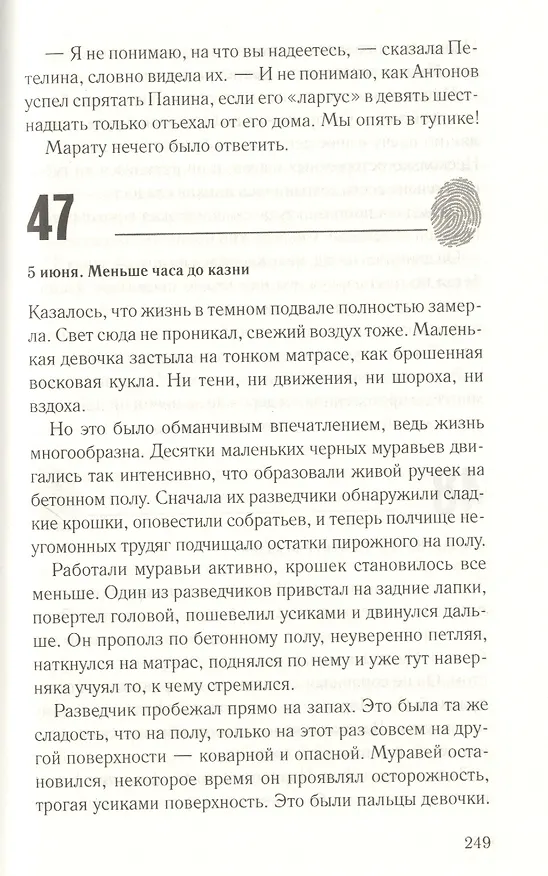 — Я не понимаю, на что вы надеетесь, — сказала Петелина, словно видела их. — И не понимаю, как Антонов успел спрятать Панина, если его «ларгус» в девять шестнадцать только отъехал от его дома. Мы опять в тупике!

Марату нечего было ответить.

47

5 июня. Меньше часа до казни

Казалось, что жизнь в темном подвале полностью замерла. Свет сюда не проникал, свежий воздух тоже. Маленькая девочка застыла на тонком матрасе, как брошенная восковая кукла. Ни тени, ни движения, ни шороха, ни вздоха.

Но это было обманчивым впечатлением, ведь жизнь многообразна. Десятки маленьких черных муравьев двигались так интенсивно, что образовали живой ручеек на бетонном полу. Сначала их разведчики обнаружили сладкие крошки, оповестили собратьев, и теперь полчище неугомонных трудяг подчищало остатки пирожного на полу.

Работали муравьи активно, крошек становилось все меньше. Один из разведчиков привстал на задние лапки, повертел головой, пошевелил усиками и двинулся дальше. Он прополз по бетонному полу, неуверенно петляя, наткнулся на матрас, поднялся по нему и уже тут наверняка учуял то, к чему стремился.

Разведчик пробежал прямо на запах. Это была та же сладость, что на полу, только на этот раз совсем на другой поверхности — коварной и опасной. Муравей остановился, некоторое время он проявлял осторожность, трогая усиками поверхность. Это были пальцы девочки.

249